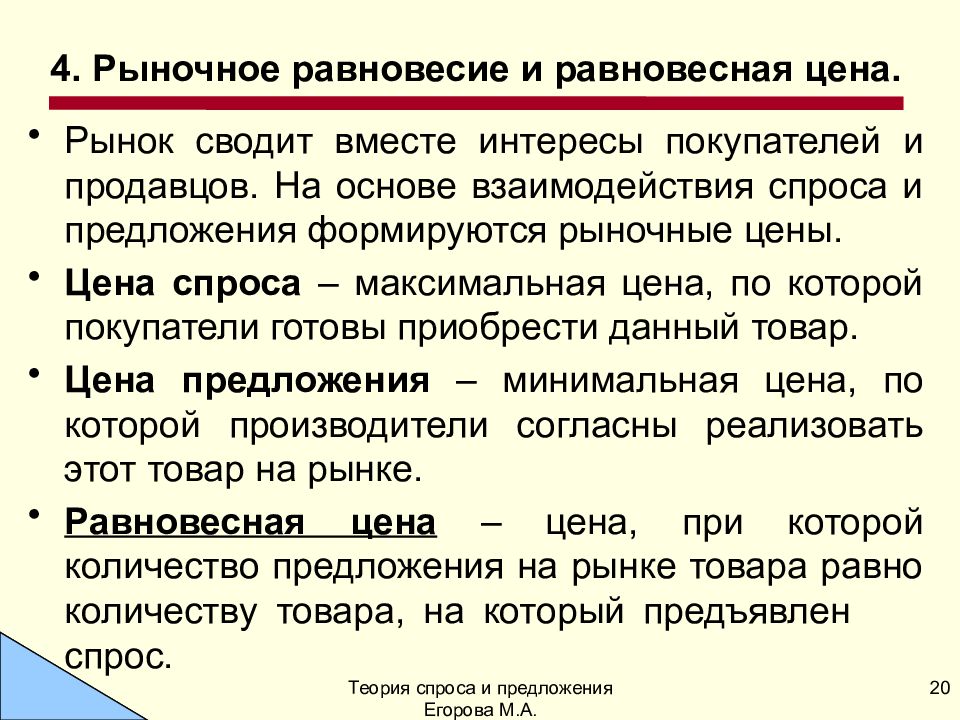 4. Рыночное равновесие и равновесная цена.

• Рынок сводит вместе интересы покупателей и продавцов. На основе взаимодействия спроса и предложения формируются рыночные цены.

• Цена спроса – максимальная цена, по которой покупатели готовы приобрести данный товар.

• Цена предложения – минимальная цена, по которой производители согласны реализовать этот товар на рынке.

• Равновесная цена – цена, при которой количество предложения на рынке товара равно количеству товара, на который предъявлен спрос.

Теория спроса и предложения
Егорова М.А.

20